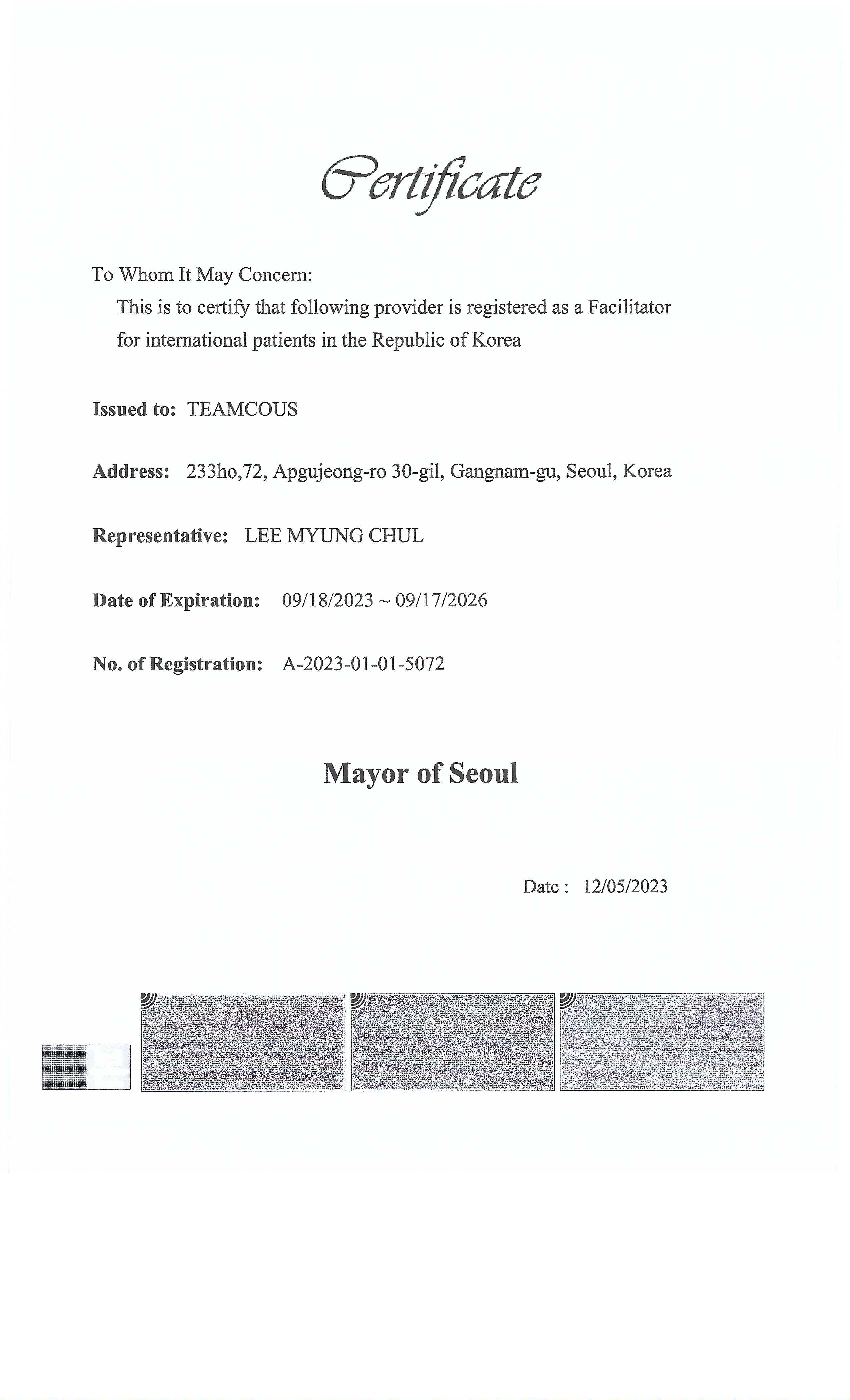 Certificate

To Whom It May Concern:

This is to certify that following provider is registered as a Facilitator for international patients in the Republic of Korea

Issued to: TEAMCOUS

Address: 233ho,72, Apgujeong-ro 30-gil, Gangnam-gu, Seoul, Korea

Representative: LEE MYUNG CHUL

Date of Expiration: 09/18/2023 ~ 09/17/2026

No. of Registration: A-2023-01-01-5072

Mayor of Seoul

Date : 12/05/2023